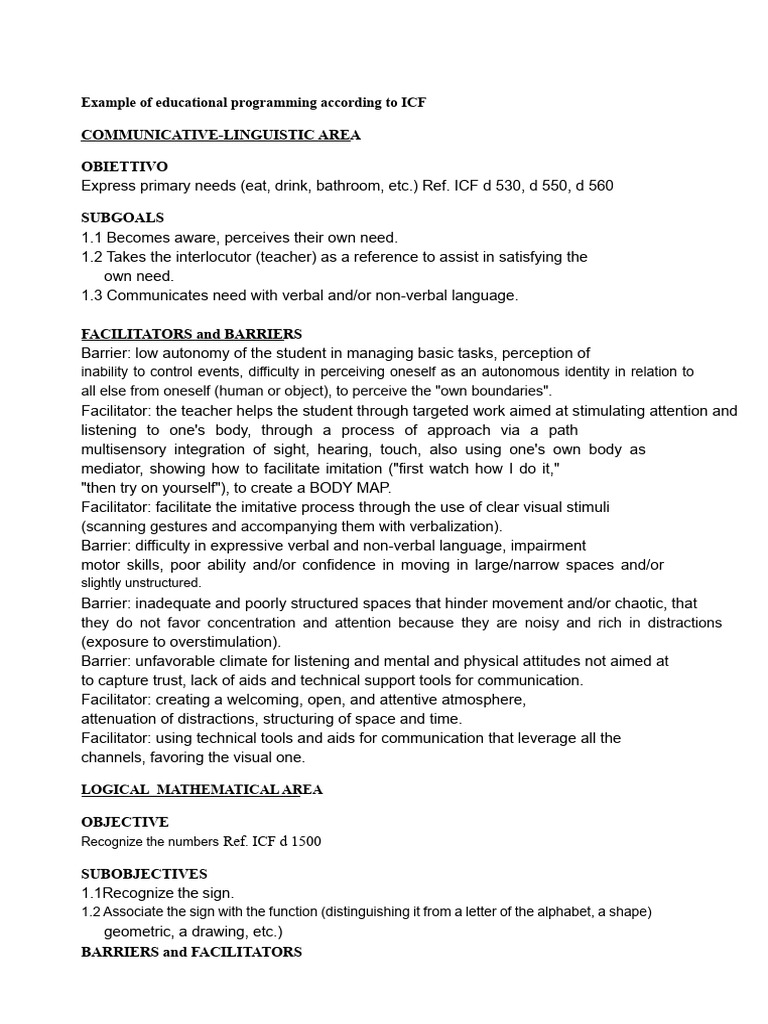 Example of educational programming according to ICF

COMMUNICATIVE-LINGUISTIC AREA

OBIETTIVO
Express primary needs (eat, drink, bathroom, etc.) Ref. ICF d 530, d 550, d 560

SUBGOALS
1.1 Becomes aware, perceives their own need.
1.2 Takes the interlocutor (teacher) as a reference to assist in satisfying the own need.
1.3 Communicates need with verbal and/or non-verbal language.

FACILITATORS and BARRIERS
Barrier: low autonomy of the student in managing basic tasks, perception of inability to control events, difficulty in perceiving oneself as an autonomous identity in relation to all else from oneself (human or object), to perceive the "own boundaries".
Facilitator: the teacher helps the student through targeted work aimed at stimulating attention and listening to one's body, through a process of approach via a path multisensory integration of sight, hearing, touch, also using one's own body as mediator, showing how to facilitate imitation ("first watch how I do it," "then try on yourself"), to create a BODY MAP.
Facilitator: facilitate the imitative process through the use of clear visual stimuli (scanning gestures and accompanying them with verbalization).
Barrier: difficulty in expressive verbal and non-verbal language, impairment motor skills, poor ability and/or confidence in moving in large/narrow spaces and/or slightly unstructured.
Barrier: inadequate and poorly structured spaces that hinder movement and/or chaotic, that they do not favor concentration and attention because they are noisy and rich in distractions (exposure to overstimulation).
Barrier: unfavorable climate for listening and mental and physical attitudes not aimed at to capture trust, lack of aids and technical support tools for communication.
Facilitator: creating a welcoming, open, and attentive atmosphere, attenuation of distractions, structuring of space and time.
Facilitator: using technical tools and aids for communication that leverage all the channels, favoring the visual one.

LOGICAL MATHEMATICAL AREA

OBJECTIVE
Recognize the numbers Ref. ICF d 1500

SUBOBJECTIVES
1.1Recognize the sign.
1.2 Associate the sign with the function (distinguishing it from a letter of the alphabet, a shape) geometric, a drawing, etc.)
BARRIERS and FACILITATORS